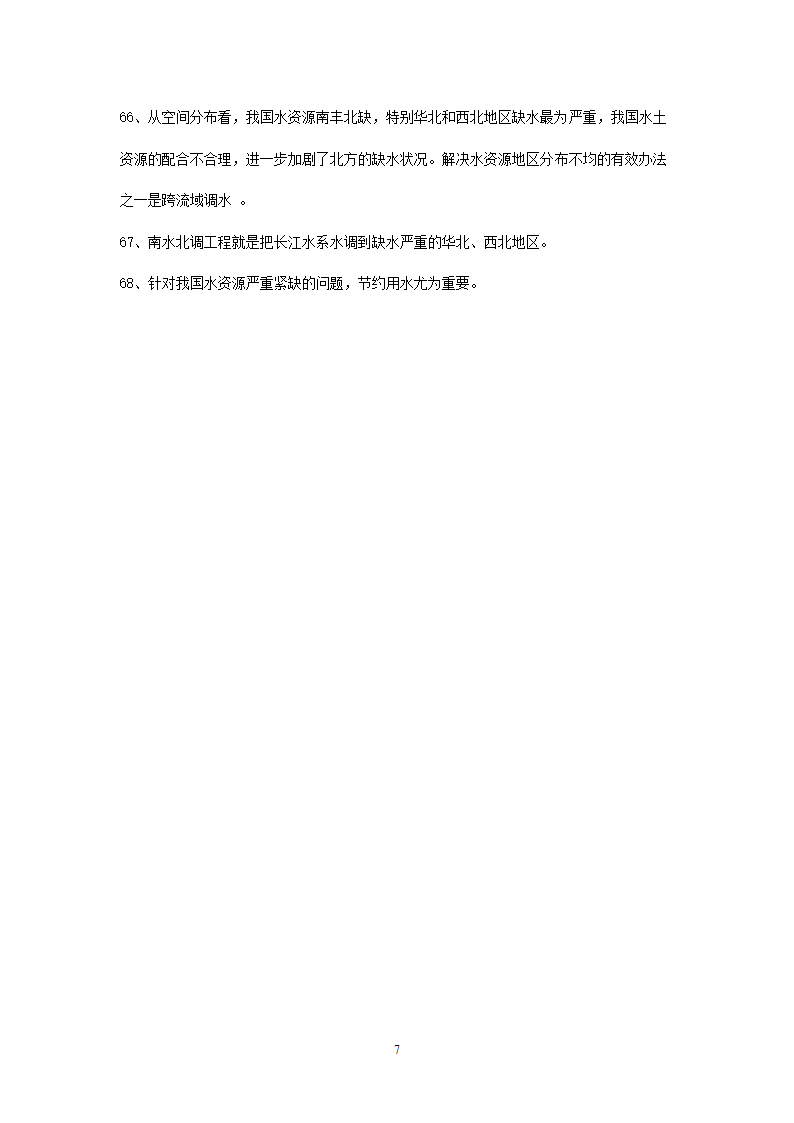 66、从空间分布看，我国水资源南丰北缺，特别华北和西北地区缺水最为严重，我国水土资源的配合不合理，进一步加剧了北方的缺水状况。解决水资源地区分布不均的有效办法之一是跨流域调水 。

67、南水北调工程就是把长江水系水调到缺水严重的华北、西北地区。

68、针对我国水资源严重紧缺的问题，节约用水尤为重要。

7